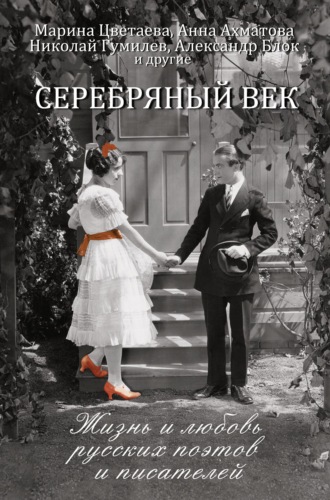 Марина Цветаева, Анна Ахматова
Николай Гумилев, Александр Блок
и другие

СЕРЕБРЯНЫЙ ВЕК

Жизнь и любовь
русских поэтов
и писателей